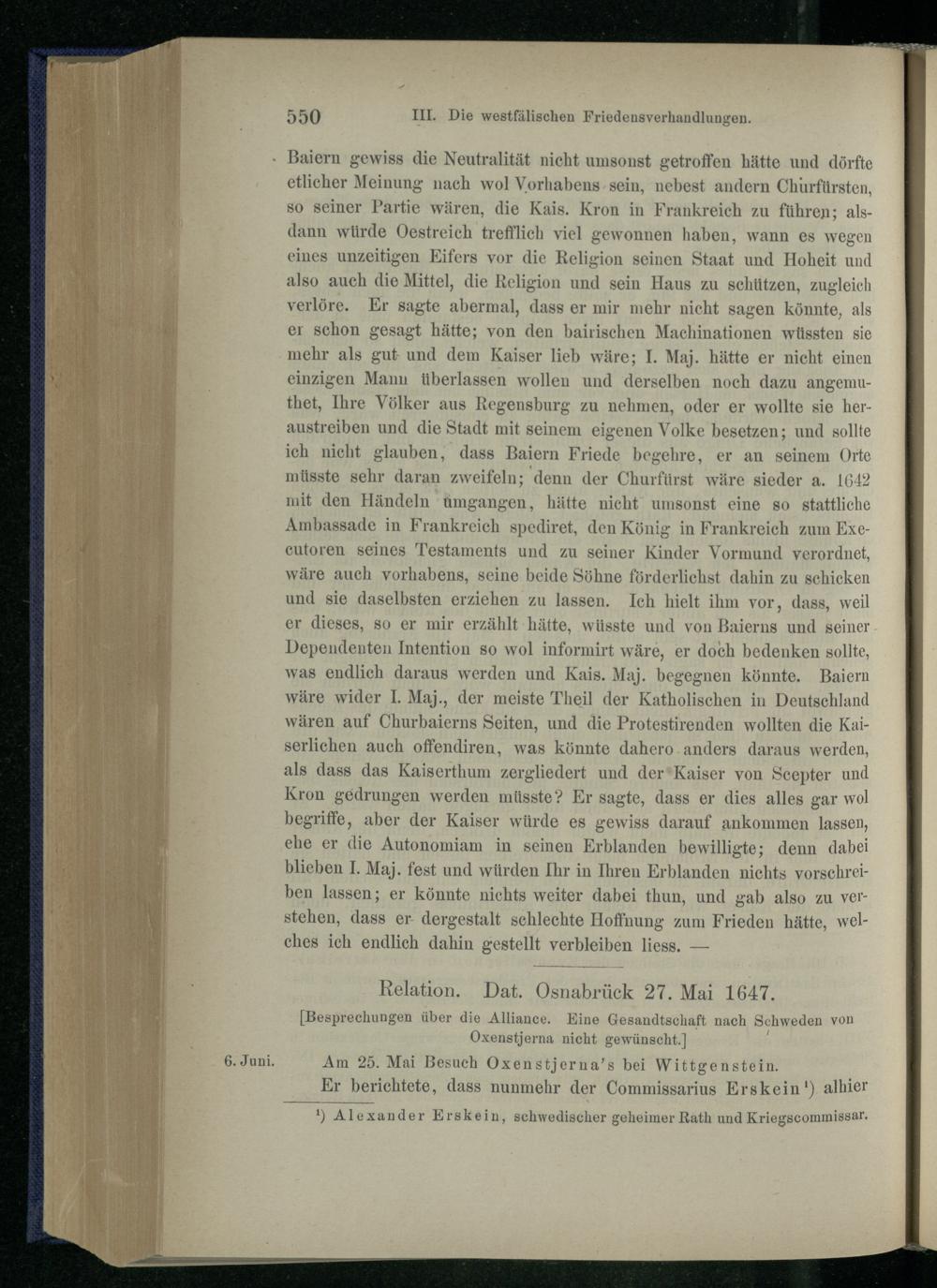 550 III. Die westfälischen Friedensverhandlungen.

Baiern gewiss die Neutralität nicht umsonst getroffen hätte und dörfte etlicher Meinung nach wol Vorhabens sein, nebest andern Churfürsten, so seiner Partie wären, die Kais. Kron in Frankreich zu führen; alsdann würde Oestreich trefflich viel gewonnen haben, wann es wegen eines unzeitigen Eifers vor die Religion seinen Staat und Hoheit und also auch die Mittel, die Religion und sein Haus zu schützen, zugleich verlöre. Er sagte abermal, dass er mir mehr nicht sagen könnte, als er schon gesagt hätte; von den bairischen Machinationen wüssten sie mehr als gut und dem Kaiser lieb wäre; I. Maj. hätte er nicht einen einzigen Mann überlassen wollen und derselben noch dazu angemuthet, Ihre Völker aus Regensburg zu nehmen, oder er wollte sie heraustreiben und die Stadt mit seinem eigenen Volke besetzen; und sollte ich nicht glauben, dass Baiern Friede begehre, er an seinem Orte müsste sehr daran zweifeln; denn der Churfürst wäre sieder a. 1642 mit den Händeln umgangen, hätte nicht umsonst eine so stattliche Ambassade in Frankreich spediret, den König in Frankreich zum Executoren seines Testaments und zu seiner Kinder Vormund verordnet, wäre auch vorhabens, seine beide Söhne förderlichst dahin zu schicken und sie daselbsten erziehen zu lassen. Ich hielt ihm vor, dass, weil er dieses, so er mir erzählt hätte, wüsste und von Baierns und seiner Dependenten Intention so wol informirt wäre, er doch bedenken sollte, was endlich daraus werden und Kais. Maj. begegnen könnte. Baiern wäre wider I. Maj., der meiste Theil der Katholischen in Deutschland wären auf Churbaierns Seiten, und die Protestirenden wollten die Kaiserlichen auch offendiren, was könnte dahero anders daraus werden, als dass das Kaiserthum zergliedert und der Kaiser von Scepter und Kron gedrungen werden müsste? Er sagte, dass er dies alles gar wol begriffe, aber der Kaiser würde es gewiss darauf ankommen lassen, ehe er die Autonomiam in seinen Erblanden bewilligte; denn dabei blieben I. Maj. fest und würden Ihr in Ihren Erblanden nichts vorschreiben lassen; er könnte nichts weiter dabei thun, und gab also zu verstehen, dass er dergestalt schlechte Hoffnung zum Frieden hätte, welches ich endlich dahin gestellt verbleiben liess. —

Relation. Dat. Osnabrück 27. Mai 1647.

[Besprechungen über die Alliance. Eine Gesandtschaft nach Schweden von Oxenstjerna nicht gewünscht.]

6. Juni. Am 25. Mai Besuch Oxenstjerna's bei Wittgenstein.

Er berichtete, dass nunmehr der Commissarius Erskein$^{1}$) alhier

$^{1}$) Alexander Erskein, schwedischer geheimer Rath und Kriegscommissar.